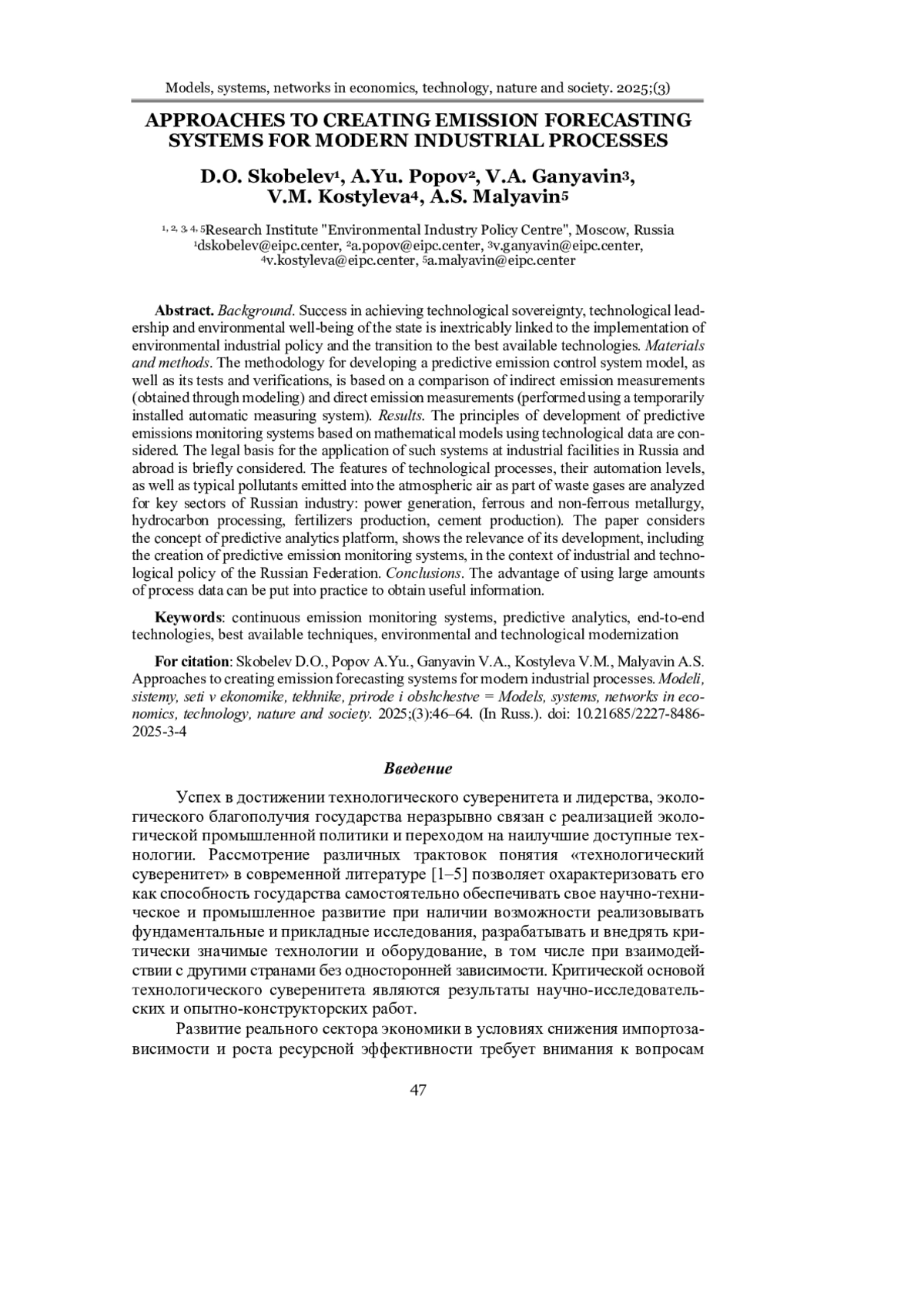 Models, systems, networks in economics, technology, nature and society. 2025;(3)

APPROACHES TO CREATING EMISSION FORECASTING SYSTEMS FOR MODERN INDUSTRIAL PROCESSES

D.O. Skobelev$^1$, A.Yu. Popov$^2$, V.A. Ganyavin$^3$, V.M. Kostyleva$^4$, A.S. Malyavin$^5$

$^{1, 2, 3, 4, 5}$Research Institute "Environmental Industry Policy Centre", Moscow, Russia
$^1$dskobelev@eipc.center, $^2$a.popov@eipc.center, $^3$v.ganyavin@eipc.center, $^4$v.kostyleva@eipc.center, $^5$a.malyavin@eipc.center

Abstract. Background. Success in achieving technological sovereignty, technological leadership and environmental well-being of the state is inextricably linked to the implementation of environmental industrial policy and the transition to the best available technologies. Materials and methods. The methodology for developing a predictive emission control system model, as well as its tests and verifications, is based on a comparison of indirect emission measurements (obtained through modeling) and direct emission measurements (performed using a temporarily installed automatic measuring system). Results. The principles of development of predictive emissions monitoring systems based on mathematical models using technological data are considered. The legal basis for the application of such systems at industrial facilities in Russia and abroad is briefly considered. The features of technological processes, their automation levels, as well as typical pollutants emitted into the atmospheric air as part of waste gases are analyzed for key sectors of Russian industry: power generation, ferrous and non-ferrous metallurgy, hydrocarbon processing, fertilizers production, cement production). The paper considers the concept of predictive analytics platform, shows the relevance of its development, including the creation of predictive emission monitoring systems, in the context of industrial and technological policy of the Russian Federation. Conclusions. The advantage of using large amounts of process data can be put into practice to obtain useful information.

Keywords: continuous emission monitoring systems, predictive analytics, end-to-end technologies, best available techniques, environmental and technological modernization

For citation: Skobelev D.O., Popov A.Yu., Ganyavin V.A., Kostyleva V.M., Malyavin A.S. Approaches to creating emission forecasting systems for modern industrial processes. Modeli, sistemy, seti v ekonomike, tekhnike, prirode i obshchestve = Models, systems, networks in economics, technology, nature and society. 2025;(3):46–64. (In Russ.). doi: 10.21685/2227-8486-2025-3-4

Введение

Успех в достижении технологического суверенитета и лидерства, экологического благополучия государства неразрывно связан с реализацией экологической промышленной политики и переходом на наилучшие доступные технологии. Рассмотрение различных трактовок понятия «технологический суверенитет» в современной литературе [1–5] позволяет охарактеризовать его как способность государства самостоятельно обеспечивать свое научно-техническое и промышленное развитие при наличии возможности реализовывать фундаментальные и прикладные исследования, разрабатывать и внедрять критически значимые технологии и оборудование, в том числе при взаимодействии с другими странами без односторонней зависимости. Критической основой технологического суверенитета являются результаты научно-исследовательских и опытно-конструкторских работ.

Развитие реального сектора экономики в условиях снижения импортозависимости и роста ресурсной эффективности требует внимания к вопросам

47